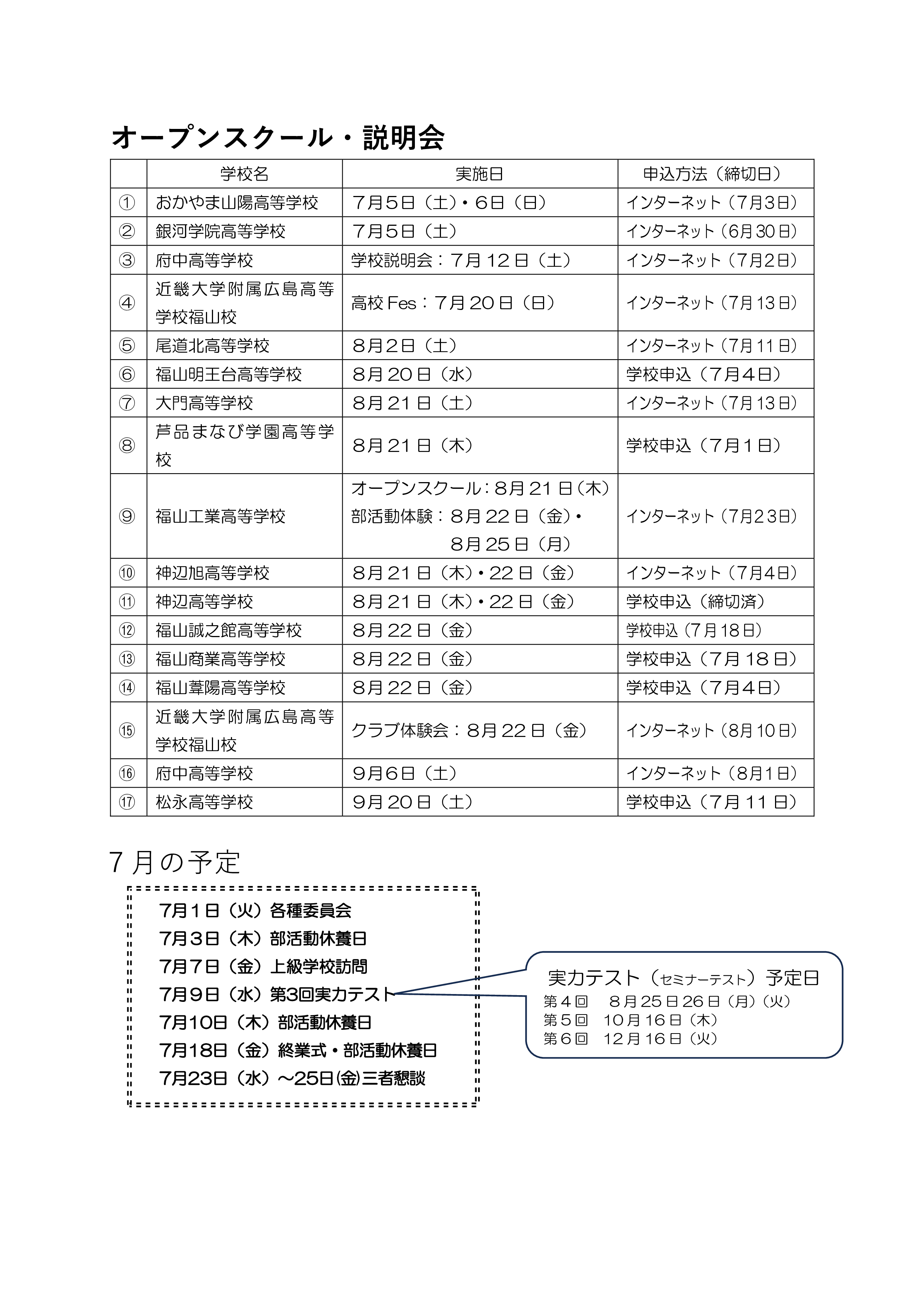 オープンスクール・説明会

|  | 学校名 | 実施日 | 申込方法（締切日） |
|---|---|---|---|
| ① | おかやま山陽高等学校 | 7月5日（土）・6日（日） | インターネット（7月3日） |
| ② | 銀河学院高等学校 | 7月5日（土） | インターネット（6月30日） |
| ③ | 府中高等学校 | 学校説明会：7月12日（土） | インターネット（7月2日） |
| ④ | 近畿大学附属広島高等学校福山校 | 高校Fes：7月20日（日） | インターネット（7月13日） |
| ⑤ | 尾道北高等学校 | 8月2日（土） | インターネット（7月11日） |
| ⑥ | 福山明王台高等学校 | 8月20日（水） | 学校申込（7月4日） |
| ⑦ | 大門高等学校 | 8月21日（土） | インターネット（7月13日） |
| ⑧ | 芦品まなび学園高等学校 | 8月21日（木） | 学校申込（7月1日） |
| ⑨ | 福山工業高等学校 | オープンスクール：8月21日（木） 部活動体験：8月22日（金）・8月25日（月） | インターネット（7月23日） |
| ⑩ | 神辺旭高等学校 | 8月21日（木）・22日（金） | インターネット（7月4日） |
| ⑪ | 神辺高等学校 | 8月21日（木）・22日（金） | 学校申込（締切済） |
| ⑫ | 福山誠之館高等学校 | 8月22日（金） | 学校申込（7月18日） |
| ⑬ | 福山商業高等学校 | 8月22日（金） | 学校申込（7月18日） |
| ⑭ | 福山葦陽高等学校 | 8月22日（金） | 学校申込（7月4日） |
| ⑮ | 近畿大学附属広島高等学校福山校 | クラブ体験会：8月22日（金） | インターネット（8月10日） |
| ⑯ | 府中高等学校 | 9月6日（土） | インターネット（8月1日） |
| ⑰ | 松永高等学校 | 9月20日（土） | 学校申込（7月11日） |

7月の予定

7月1日（火）各種委員会
7月3日（木）部活動休養日
7月7日（金）上級学校訪問
7月9日（水）第3回実力テスト
7月10日（木）部活動休養日
7月18日（金）終業式・部活動休養日
7月23日（水）～25日(金)三者懇談

実力テスト（セミナーテスト）予定日
第４回　８月25日26日（月）(火)
第５回　10月16日（木）
第６回　12月16日（火）